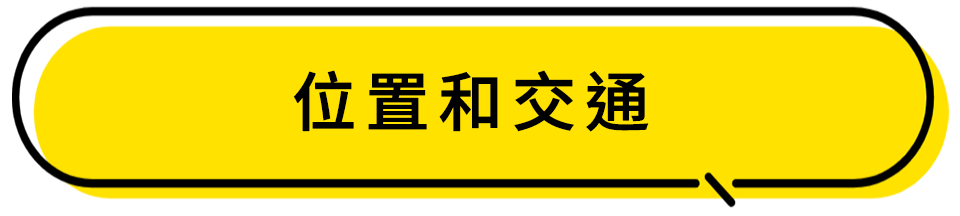 位置和交通